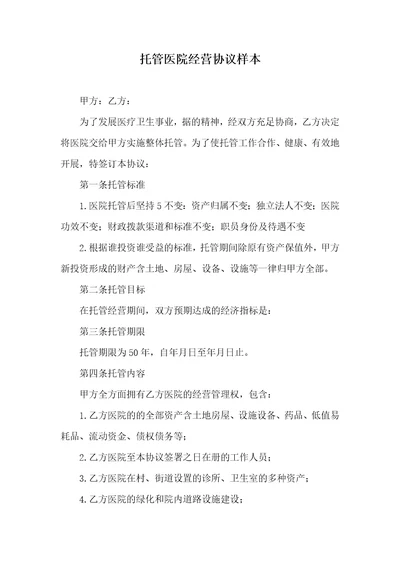 托管医院经营协议样本

甲方：乙方：

为了发展医疗卫生事业，据的精神，经双方充足协商，乙方决定将医院交给甲方实施整体托管。为了使托管工作合作、健康、有效地开展，特签订本协议：

第一条托管标准

1.医院托管后坚持5不变：资产归属不变；独立法人不变；医院功效不变；财政拨款渠道和标准不变；职员身份及待遇不变

2.根据谁投资谁受益的标准，托管期间除原有资产保值外，甲方新投资形成的财产含土地、房屋、设备、设施等一律归甲方全部。

第二条托管目标

在托管经营期间，双方预期达成的经济指标是：

第三条托管期限

托管期限为50年，自年月日至年月日止。

第四条托管内容

甲方全方面拥有乙方医院的经营管理权，包含：

1.乙方医院的的全部资产含土地房屋、设施设备、药品、低值易耗品、流动资金、债权债务等；

2.乙方医院至本协议签署之日在册的工作人员；

3.乙方医院在村、街道设置的诊所、卫生室的多种资产；

4.乙方医院的绿化和院内道路设施建设；